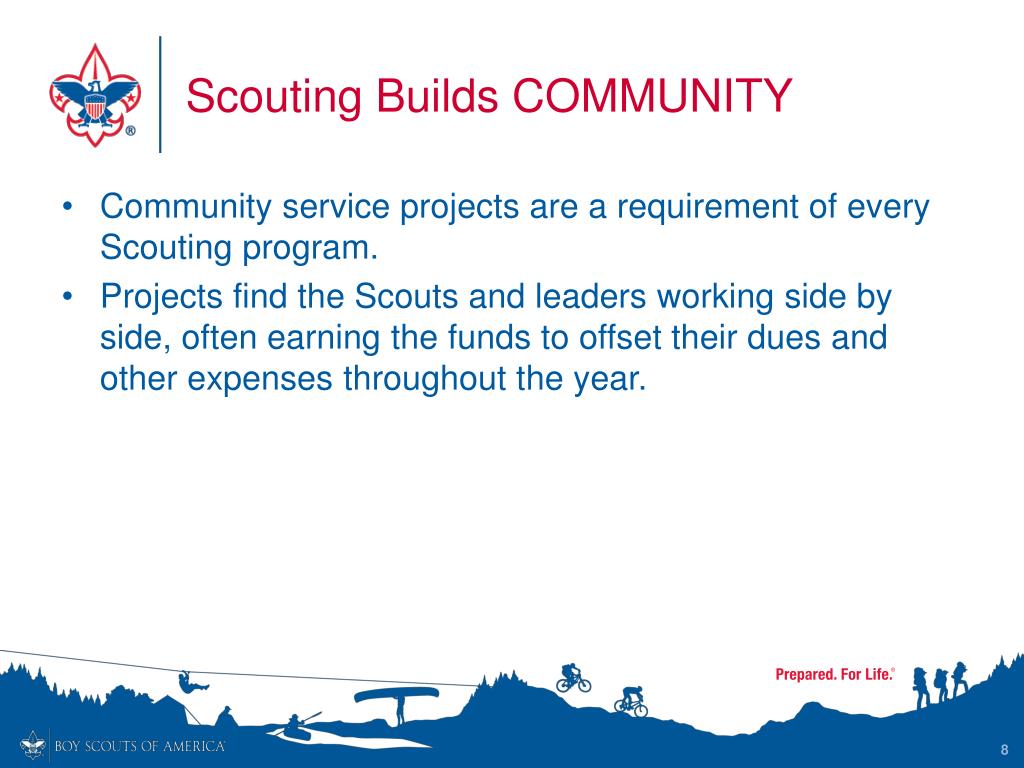 Scouting Builds COMMUNITY

• Community service projects are a requirement of every Scouting program.
• Projects find the Scouts and leaders working side by side, often earning the funds to offset their dues and other expenses throughout the year.

Prepared. For Life.®

BOY SCOUTS OF AMERICA®

8